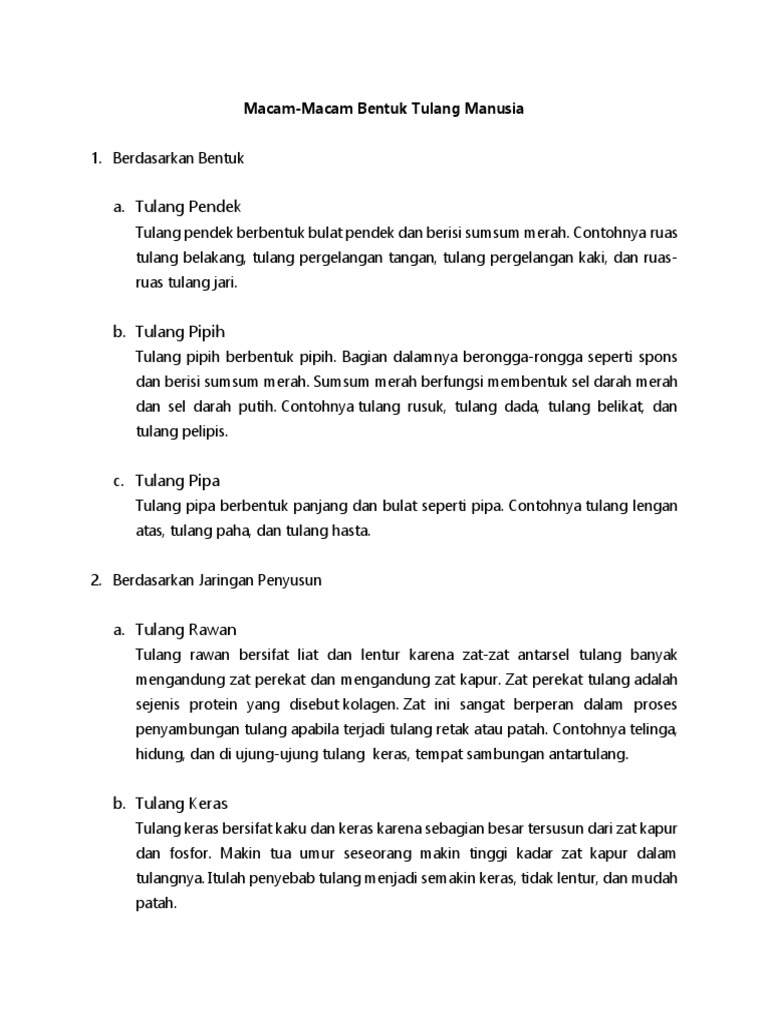 Macam-Macam Bentuk Tulang Manusia

1. Berdasarkan Bentuk

a. Tulang Pendek
Tulang pendek berbentuk bulat pendek dan berisi sumsum merah. Contohnya ruas tulang belakang, tulang pergelangan tangan, tulang pergelangan kaki, dan ruas-ruas tulang jari.

b. Tulang Pipih
Tulang pipih berbentuk pipih. Bagian dalamnya berongga-rongga seperti spons dan berisi sumsum merah. Sumsum merah berfungsi membentuk sel darah merah dan sel darah putih. Contohnya tulang rusuk, tulang dada, tulang belikat, dan tulang pelipis.

c. Tulang Pipa
Tulang pipa berbentuk panjang dan bulat seperti pipa. Contohnya tulang lengan atas, tulang paha, dan tulang hasta.

2. Berdasarkan Jaringan Penyusun

a. Tulang Rawan
Tulang rawan bersifat liat dan lentur karena zat-zat antarsel tulang banyak mengandung zat perekat dan mengandung zat kapur. Zat perekat tulang adalah sejenis protein yang disebut kolagen. Zat ini sangat berperan dalam proses penyambungan tulang apabila terjadi tulang retak atau patah. Contohnya telinga, hidung, dan di ujung-ujung tulang keras, tempat sambungan antartulang.

b. Tulang Keras
Tulang keras bersifat kaku dan keras karena sebagian besar tersusun dari zat kapur dan fosfor. Makin tua umur seseorang makin tinggi kadar zat kapur dalam tulangnya. Itulah penyebab tulang menjadi semakin keras, tidak lentur, dan mudah patah.